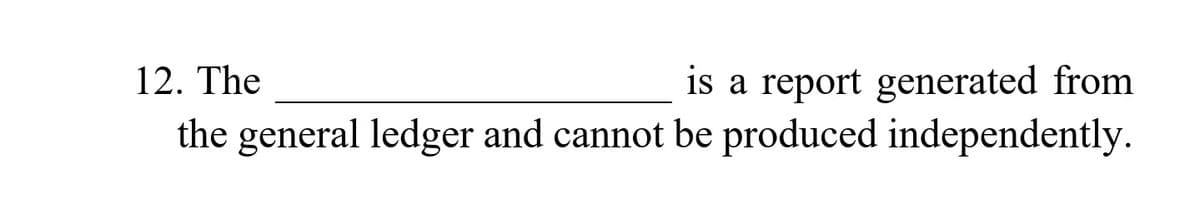 12. The ____________________ is a report generated from the general ledger and cannot be produced independently.